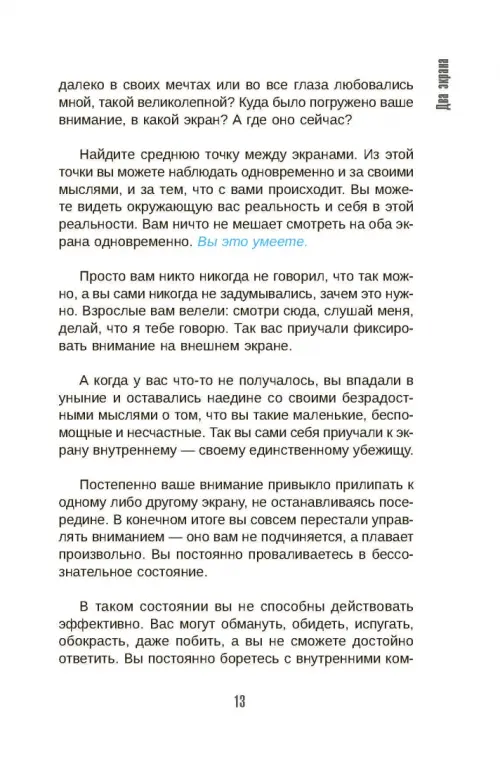 Два экрана

далеко в своих мечтах или во все глаза любовались мной, такой великолепной? Куда было погружено ваше внимание, в какой экран? А где оно сейчас?

Найдите среднюю точку между экранами. Из этой точки вы можете наблюдать одновременно и за своими мыслями, и за тем, что с вами происходит. Вы можете видеть окружающую вас реальность и себя в этой реальности. Вам ничто не мешает смотреть на оба экрана одновременно. Вы это умеете.

Просто вам никто никогда не говорил, что так можно, а вы сами никогда не задумывались, зачем это нужно. Взрослые вам велели: смотри сюда, слушай меня, делай, что я тебе говорю. Так вас приучали фиксировать внимание на внешнем экране.

А когда у вас что-то не получалось, вы впадали в уныние и оставались наедине со своими безрадостными мыслями о том, что вы такие маленькие, беспомощные и несчастные. Так вы сами себя приучали к экрану внутреннему — своему единственному убежищу.

Постепенно ваше внимание привыкло прилипать к одному либо другому экрану, не останавливаясь посередине. В конечном итоге вы совсем перестали управлять вниманием — оно вам не подчиняется, а плавает произвольно. Вы постоянно проваливаетесь в бессознательное состояние.

В таком состоянии вы не способны действовать эффективно. Вас могут обмануть, обидеть, испугать, обокрасть, даже побить, а вы не сможете достойно ответить. Вы постоянно боретесь с внутренними ком-

13